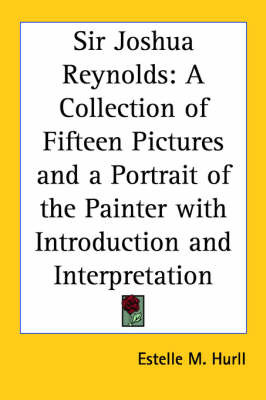 Sir Joshua Reynolds: A Collection of Fifteen Pictures and a Portrait of the Painter with Introduction and Interpretation

Estelle M. Hurll